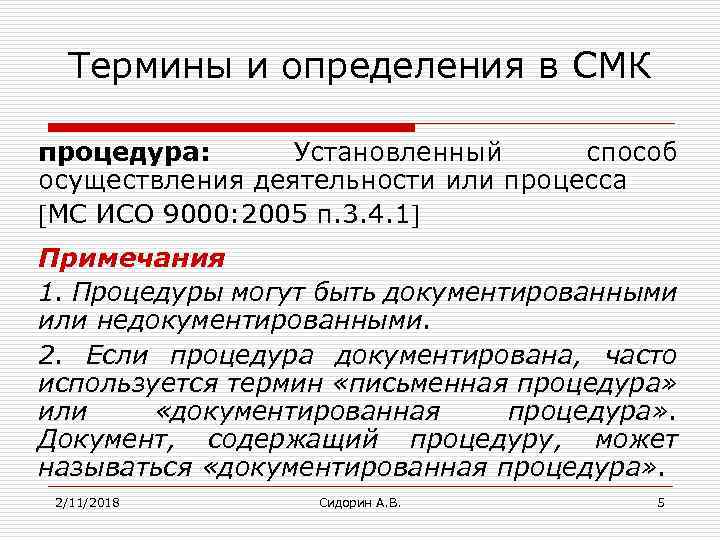 Термины и определения в СМК

процедура: Установленный способ осуществления деятельности или процесса

[МС ИСО 9000:2005 п.3.4.1]

Примечания

1. Процедуры могут быть документированными или недокументированными.

2. Если процедура документирована, часто используется термин «письменная процедура» или «документированная процедура». Документ, содержащий процедуру, может называться «документированная процедура».

2/11/2018 Сидорин А.В. 5